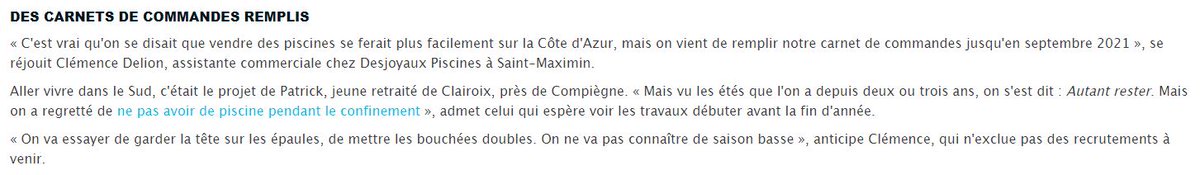 DES CARNETS DE COMMANDES REMPLIS

« C'est vrai qu'on se disait que vendre des piscines se ferait plus facilement sur la Côte d'Azur, mais on vient de remplir notre carnet de commandes jusqu'en septembre 2021 », se réjouit Clémence Delion, assistante commerciale chez Desjoyaux Piscines à Saint-Maximin.

Aller vivre dans le Sud, c'était le projet de Patrick, jeune retraité de Clairoix, près de Compiègne. « Mais vu les étés que l'on a depuis deux ou trois ans, on s'est dit : Autant rester. Mais on a regretté de ne pas avoir de piscine pendant le confinement », admet celui qui espère voir les travaux débuter avant la fin d'année.

« On va essayer de garder la tête sur les épaules, de mettre les bouchées doubles. On ne va pas connaître de saison basse », anticipe Clémence, qui n'exclue pas des recrutements à venir.